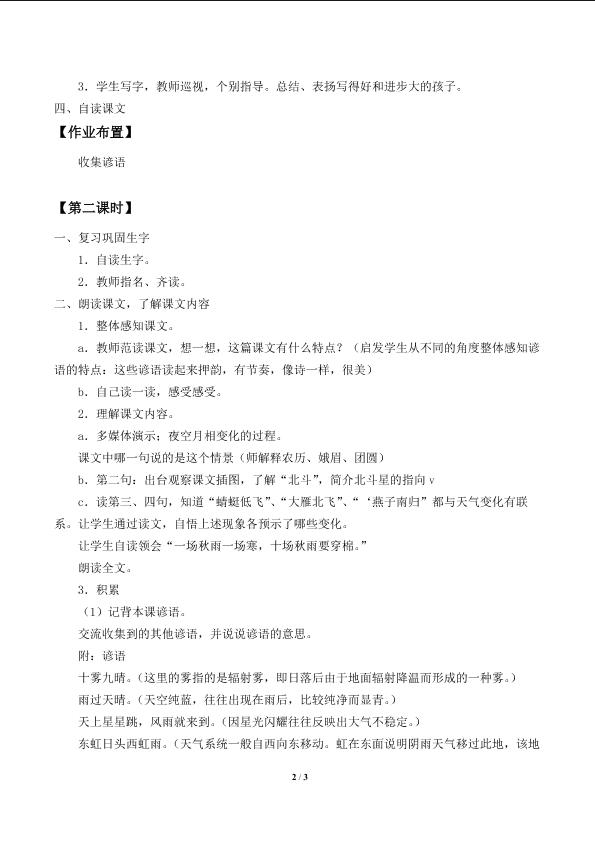 3．学生写字，教师巡视，个别指导。总结、表扬写得好和进步大的孩子。

四、自读课文

【作业布置】

收集谚语

【第二课时】

一、复习巩固生字

1．自读生字。

2．教师指名、齐读。

二、朗读课文，了解课文内容

1．整体感知课文。

a．教师范读课文，想一想，这篇课文有什么特点？（启发学生从不同的角度整体感知谚语的特点：这些谚语读起来押韵，有节奏，像诗一样，很美）

b．自己读一读，感受感受。

2．理解课文内容。

a．多媒体演示：夜空月相变化的过程。

课文中哪一句说的是这个情景（师解释农历、娥眉、团圆）

b．第二句：出台观察课文插图，了解“北斗”，简介北斗星的指向 v

c．读第三、四句，知道“蜻蜓低飞”、“大雁北飞”、“‘燕子南归”都与天气变化有联系。让学生通过读文，自悟上述现象各预示了哪些变化。

让学生自读领会“一场秋雨一场寒，十场秋雨要穿棉。”

朗读全文。

3．积累

（1）记背本课谚语。

交流收集到的其他谚语，并说说谚语的意思。

附：谚语

十雾九晴。（这里的雾指的是辐射雾，即日落后由于地面辐射降温而形成的一种雾。）

雨过天晴。（天空纯蓝，往往出现在雨后，比较纯净而显青。）

天上星星跳，风雨就来到。（因星光闪耀往往反映出大气不稳定。）

东虹日头西虹雨。（天气系统一般自西向东移动。虹在东面说明阴雨天气移过此地，该地

2 / 3